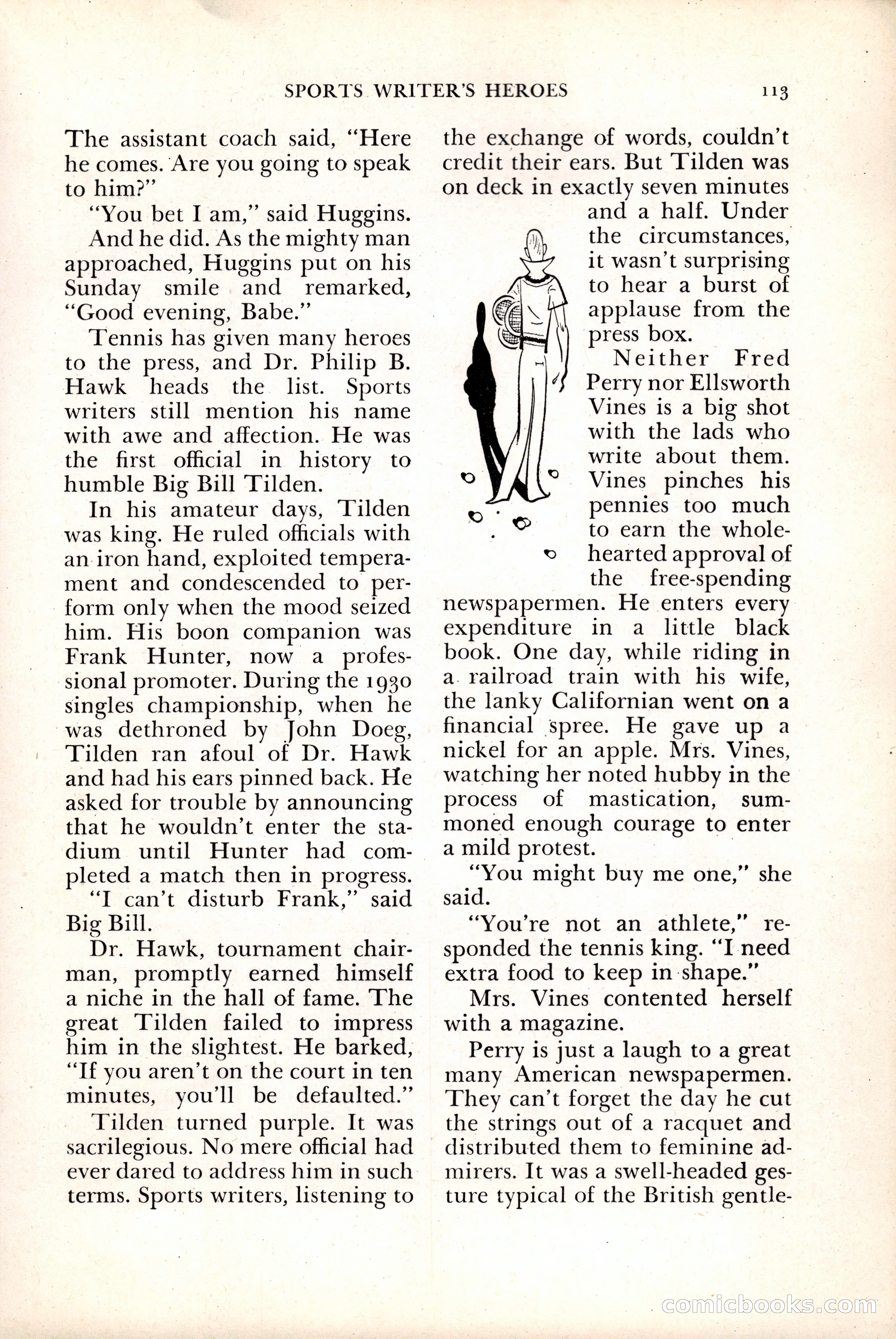 SPORTS WRITER'S HEROES 113

The assistant coach said, "Here he comes. Are you going to speak to him?"

"You bet I am," said Huggins.

And he did. As the mighty man approached, Huggins put on his Sunday smile and remarked, "Good evening, Babe."

Tennis has given many heroes to the press, and Dr. Philip B. Hawk heads the list. Sports writers still mention his name with awe and affection. He was the first official in history to humble Big Bill Tilden.

In his amateur days, Tilden was king. He ruled officials with an iron hand, exploited temperament and condescended to perform only when the mood seized him. His boon companion was Frank Hunter, now a professional promoter. During the 1930 singles championship, when he was dethroned by John Doeg, Tilden ran afoul of Dr. Hawk and had his ears pinned back. He asked for trouble by announcing that he wouldn't enter the stadium until Hunter had completed a match then in progress.

"I can't disturb Frank," said Big Bill.

Dr. Hawk, tournament chairman, promptly earned himself a niche in the hall of fame. The great Tilden failed to impress him in the slightest. He barked, "If you aren't on the court in ten minutes, you'll be defaulted."

Tilden turned purple. It was sacrilegious. No mere official had ever dared to address him in such terms. Sports writers, listening to the exchange of words, couldn't credit their ears. But Tilden was on deck in exactly seven minutes and a half. Under the circumstances, it wasn't surprising to hear a burst of applause from the press box.

Neither Fred Perry nor Ellsworth Vines is a big shot with the lads who write about them. Vines pinches his pennies too much to earn the wholehearted approval of the free-spending newspapermen. He enters every expenditure in a little black book. One day, while riding in a railroad train with his wife, the lanky Californian went on a financial spree. He gave up a nickel for an apple. Mrs. Vines, watching her noted hubby in the process of mastication, summoned enough courage to enter a mild protest.

"You might buy me one," she said.

"You're not an athlete," responded the tennis king. "I need extra food to keep in shape."

Mrs. Vines contented herself with a magazine.

Perry is just a laugh to a great many American newspapermen. They can't forget the day he cut the strings out of a racquet and distributed them to feminine admirers. It was a swell-headed gesture typical of the British gentle-

comicbooks.com